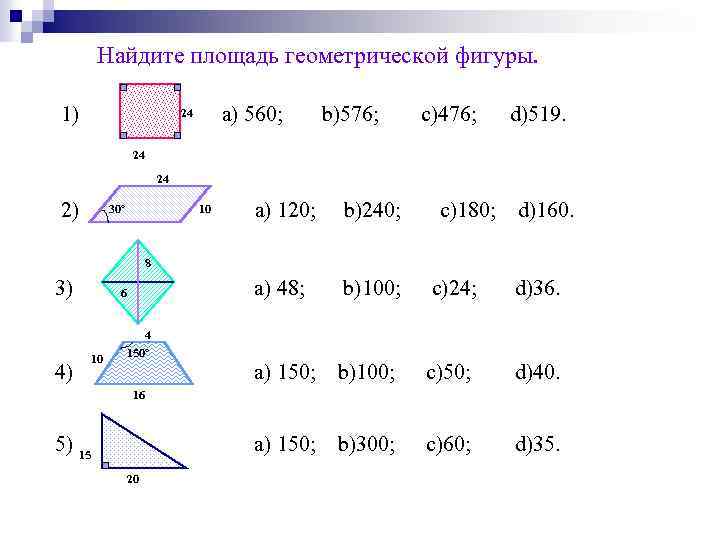 Найдите площадь геометрической фигуры.

1) 24 24 a) 560; b)576; c)476; d)519.

2) 24 30° 10 a) 120; b)240; c)180; d)160.

3) 8 6 a) 48; b)100; c)24; d)36.

4) 4 10 150° 16 a) 150; b)100; c)50; d)40.

5) 15 20 a) 150; b)300; c)60; d)35.